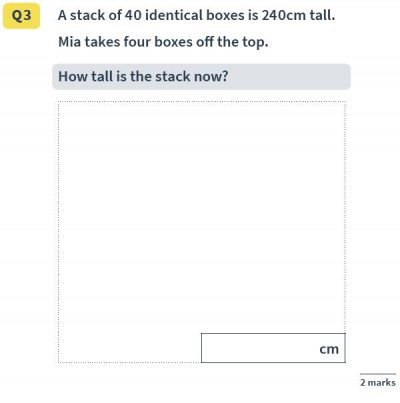 Q3

A stack of 40 identical boxes is 240cm tall.

Mia takes four boxes off the top.

How tall is the stack now?

cm

2 marks